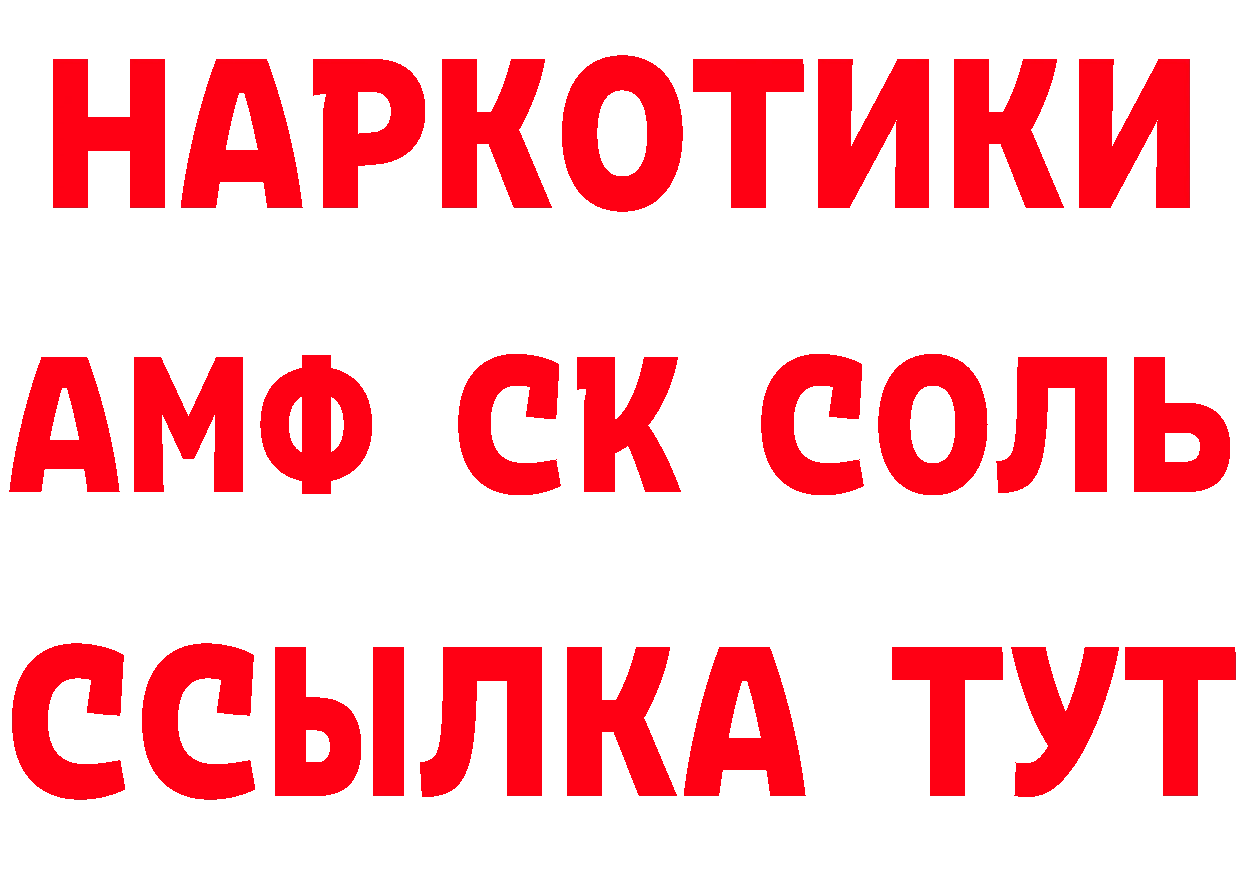 НАРКОТИКИ
АМФ СК СОЛЬ
ССЫЛКА ТУТ